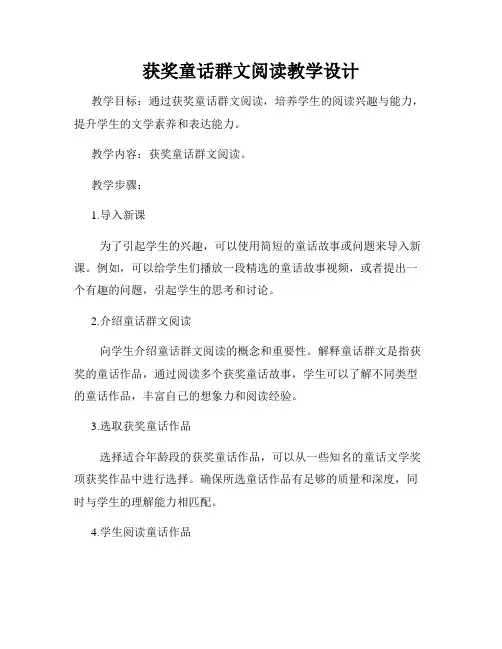 获奖童话群文阅读教学设计

教学目标：通过获奖童话群文阅读，培养学生的阅读兴趣与能力，提升学生的文学素养和表达能力。

教学内容：获奖童话群文阅读。

教学步骤：

1.导入新课

为了引起学生的兴趣，可以使用简短的童话故事或问题来导入新课。例如，可以给学生们播放一段精选的童话故事视频，或者提出一个有趣的问题，引起学生的思考和讨论。

2.介绍童话群文阅读

向学生介绍童话群文阅读的概念和重要性。解释童话群文是指获奖的童话作品，通过阅读多个获奖童话故事，学生可以了解不同类型的童话作品，丰富自己的想象力和阅读经验。

3.选取获奖童话作品

选择适合年龄段的获奖童话作品，可以从一些知名的童话文学奖项获奖作品中进行选择。确保所选童话作品有足够的质量和深度，同时与学生的理解能力相匹配。

4.学生阅读童话作品